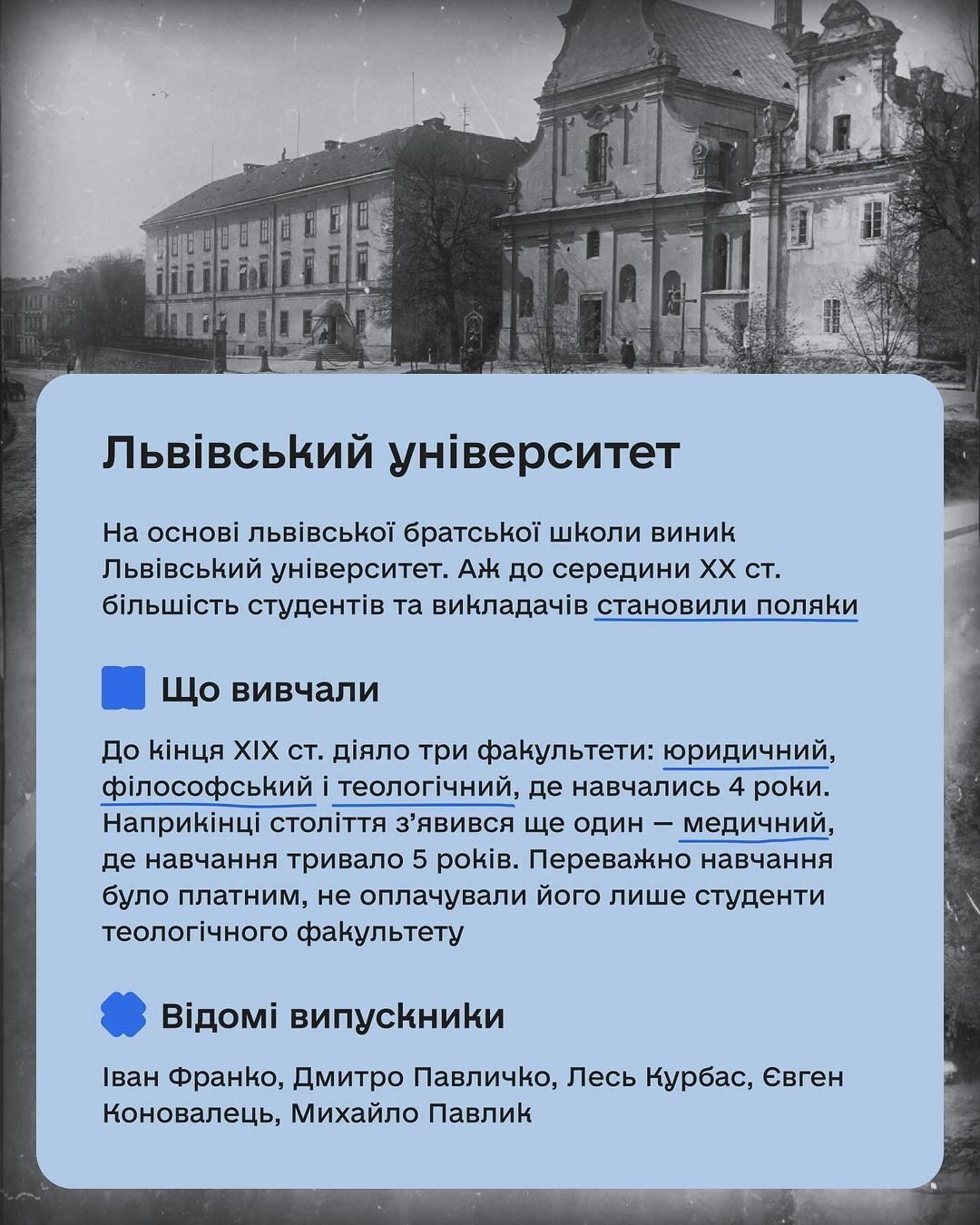 Львівський університет

На основі львівської братської школи виник Львівський університет. Аж до середини XX ст. більшість студентів та викладачів становили поляки

Що вивчали

До кінця XIX ст. діяло три факультети: юридичний, філософський і теологічний, де навчались 4 роки. Наприкінці століття з'явився ще один — медичний, де навчання тривало 5 років. Переважно навчання було платним, не оплачували його лише студенти теологічного факультету

Відомі випускники

Іван Франко, Дмитро Павличко, Лесь Курбас, Євген Коновалець, Михайло Павлик